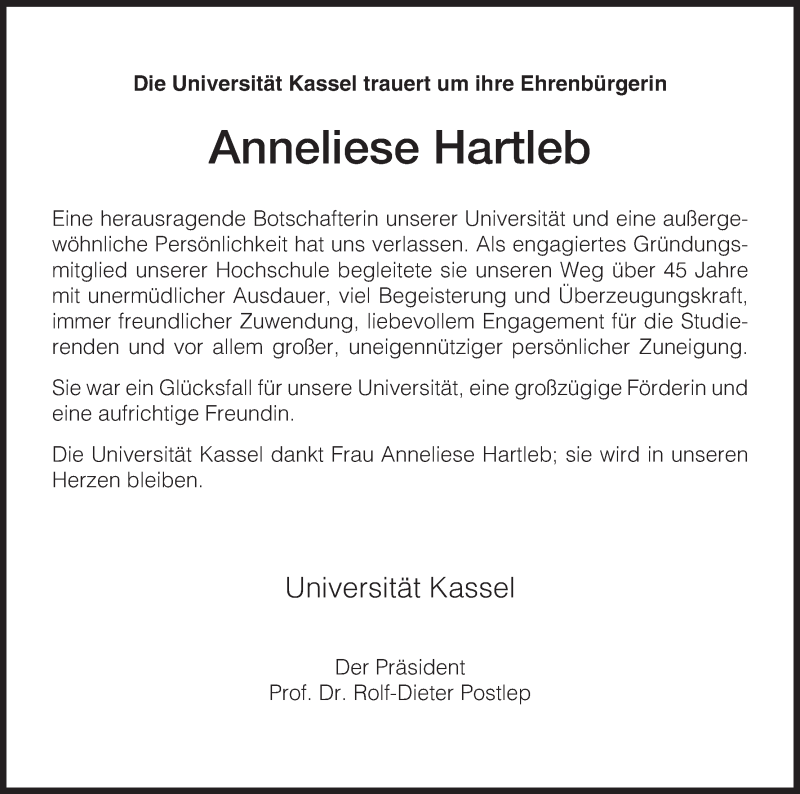 Die Universität Kassel trauert um ihre Ehrenbürgerin

Anneliese Hartleb

Eine herausragende Botschafterin unserer Universität und eine außergewöhnliche Persönlichkeit hat uns verlassen. Als engagiertes Gründungsmitglied unserer Hochschule begleitete sie unseren Weg über 45 Jahre mit unermüdlicher Ausdauer, viel Begeisterung und Überzeugungskraft, immer freundlicher Zuwendung, liebevollem Engagement für die Studierenden und vor allem großer, uneigennütziger persönlicher Zuneigung.

Sie war ein Glücksfall für unsere Universität, eine großzügige Förderin und eine aufrichtige Freundin.

Die Universität Kassel dankt Frau Anneliese Hartleb; sie wird in unseren Herzen bleiben.

Universität Kassel

Der Präsident
Prof. Dr. Rolf-Dieter Postlep